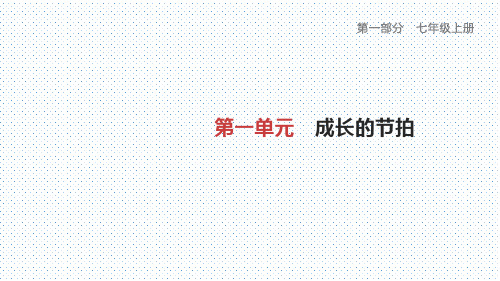 第一部分　七年级上册

第一单元　成长的节拍